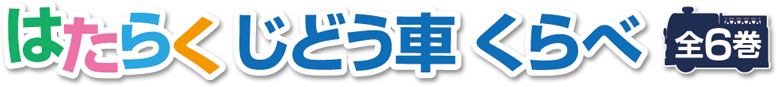 はたらく じどう車 くらべ 全6巻